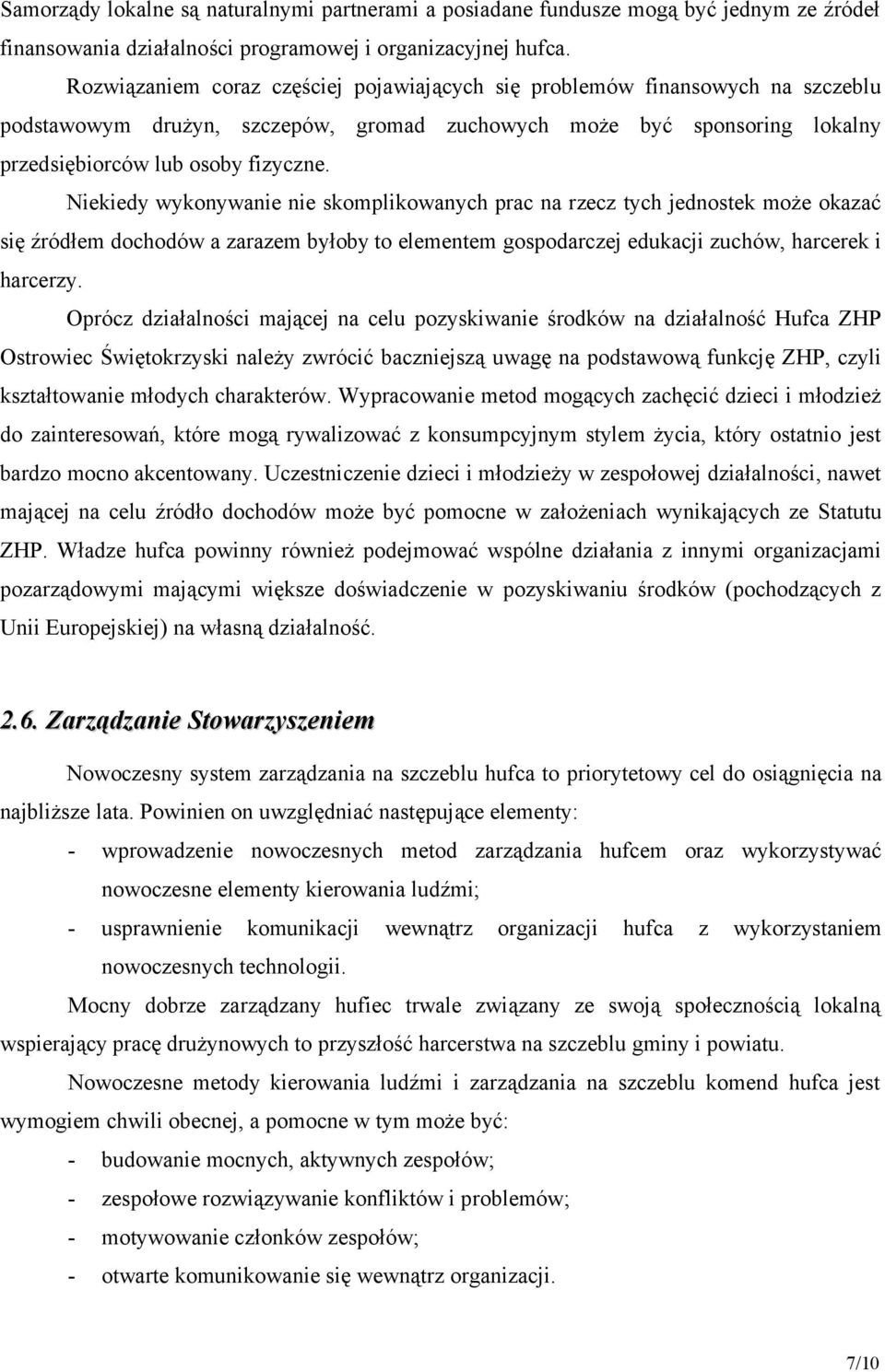 Samorządy lokalne są naturalnymi partnerami a posiadane fundusze mogą być jednym ze źródeł finansowania działalności programowej i organizacyjnej hufca.

Rozwiązaniem coraz częściej pojawiających się problemów finansowych na szczeblu podstawowym drużyn, szczepów, gromad zuchowych może być sponsoring lokalny przedsiębiorców lub osoby fizyczne.

Niekiedy wykonywanie nie skomplikowanych prac na rzecz tych jednostek może okazać się źródłem dochodów a zarazem byłoby to elementem gospodarczej edukacji zuchów, harcerek i harcerzy.

Oprócz działalności mającej na celu pozyskiwanie środków na działalność Hufca ZHP Ostrowiec Świętokrzyski należy zwrócić baczniejszą uwagę na podstawową funkcję ZHP, czyli kształtowanie młodych charakterów. Wypracowanie metod mogących zachęcić dzieci i młodzież do zainteresowań, które mogą rywalizować z konsumpcyjnym stylem życia, który ostatnio jest bardzo mocno akcentowany. Uczestniczenie dzieci i młodzieży w zespołowej działalności, nawet mającej na celu źródło dochodów może być pomocne w założeniach wynikających ze Statutu ZHP. Władze hufca powinny również podejmować wspólne działania z innymi organizacjami pozarządowymi mającymi większe doświadczenie w pozyskiwaniu środków (pochodzących z Unii Europejskiej) na własną działalność.

2.6. Zarządzanie Stowarzyszeniem

Nowoczesny system zarządzania na szczeblu hufca to priorytetowy cel do osiągnięcia na najbliższe lata. Powinien on uwzględniać następujące elementy:

- wprowadzenie nowoczesnych metod zarządzania hufcem oraz wykorzystywać nowoczesne elementy kierowania ludźmi;
- usprawnienie komunikacji wewnątrz organizacji hufca z wykorzystaniem nowoczesnych technologii.

Mocny dobrze zarządzany hufiec trwale związany ze swoją społecznością lokalną wspierający pracę drużynowych to przyszłość harcerstwa na szczeblu gminy i powiatu.

Nowoczesne metody kierowania ludźmi i zarządzania na szczeblu komend hufca jest wymogiem chwili obecnej, a pomocne w tym może być:

- budowanie mocnych, aktywnych zespołów;
- zespołowe rozwiązywanie konfliktów i problemów;
- motywowanie członków zespołów;
- otwarte komunikowanie się wewnątrz organizacji.

7/10